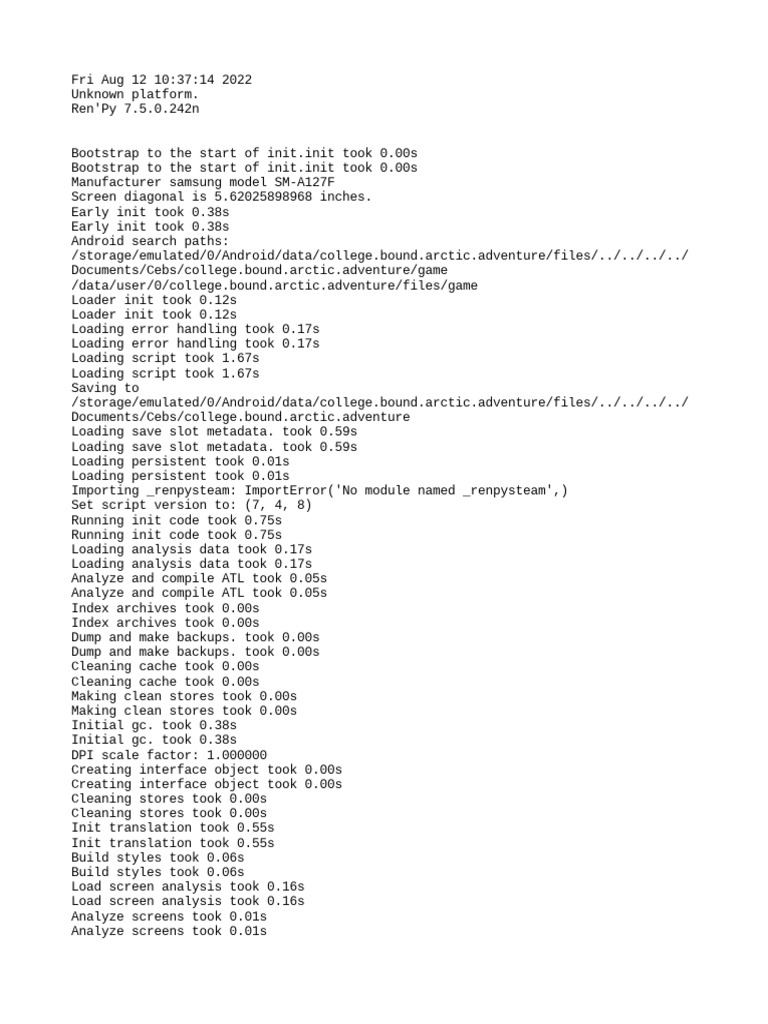 Fri Aug 12 10:37:14 2022
Unknown platform.
Ren'Py 7.5.0.242n

Bootstrap to the start of init.init took 0.00s
Bootstrap to the start of init.init took 0.00s
Manufacturer samsung model SM-A127F
Screen diagonal is 5.62025898968 inches.
Early init took 0.38s
Early init took 0.38s
Android search paths:
/storage/emulated/0/Android/data/college.bound.arctic.adventure/files/../../../../Documents/Cebs/college.bound.arctic.adventure/game
/data/user/0/college.bound.arctic.adventure/files/game
Loader init took 0.12s
Loader init took 0.12s
Loading error handling took 0.17s
Loading error handling took 0.17s
Loading script took 1.67s
Loading script took 1.67s
Saving to
/storage/emulated/0/Android/data/college.bound.arctic.adventure/files/../../../../Documents/Cebs/college.bound.arctic.adventure
Loading save slot metadata. took 0.59s
Loading save slot metadata. took 0.59s
Loading persistent took 0.01s
Loading persistent took 0.01s
Importing _renpysteam: ImportError('No module named _renpysteam',)
Set script version to: (7, 4, 8)
Running init code took 0.75s
Running init code took 0.75s
Loading analysis data took 0.17s
Loading analysis data took 0.17s
Analyze and compile ATL took 0.05s
Analyze and compile ATL took 0.05s
Index archives took 0.00s
Index archives took 0.00s
Dump and make backups. took 0.00s
Dump and make backups. took 0.00s
Cleaning cache took 0.00s
Cleaning cache took 0.00s
Making clean stores took 0.00s
Making clean stores took 0.00s
Initial gc. took 0.38s
Initial gc. took 0.38s
DPI scale factor: 1.000000
Creating interface object took 0.00s
Creating interface object took 0.00s
Cleaning stores took 0.00s
Cleaning stores took 0.00s
Init translation took 0.55s
Init translation took 0.55s
Build styles took 0.06s
Build styles took 0.06s
Load screen analysis took 0.16s
Load screen analysis took 0.16s
Analyze screens took 0.01s
Analyze screens took 0.01s